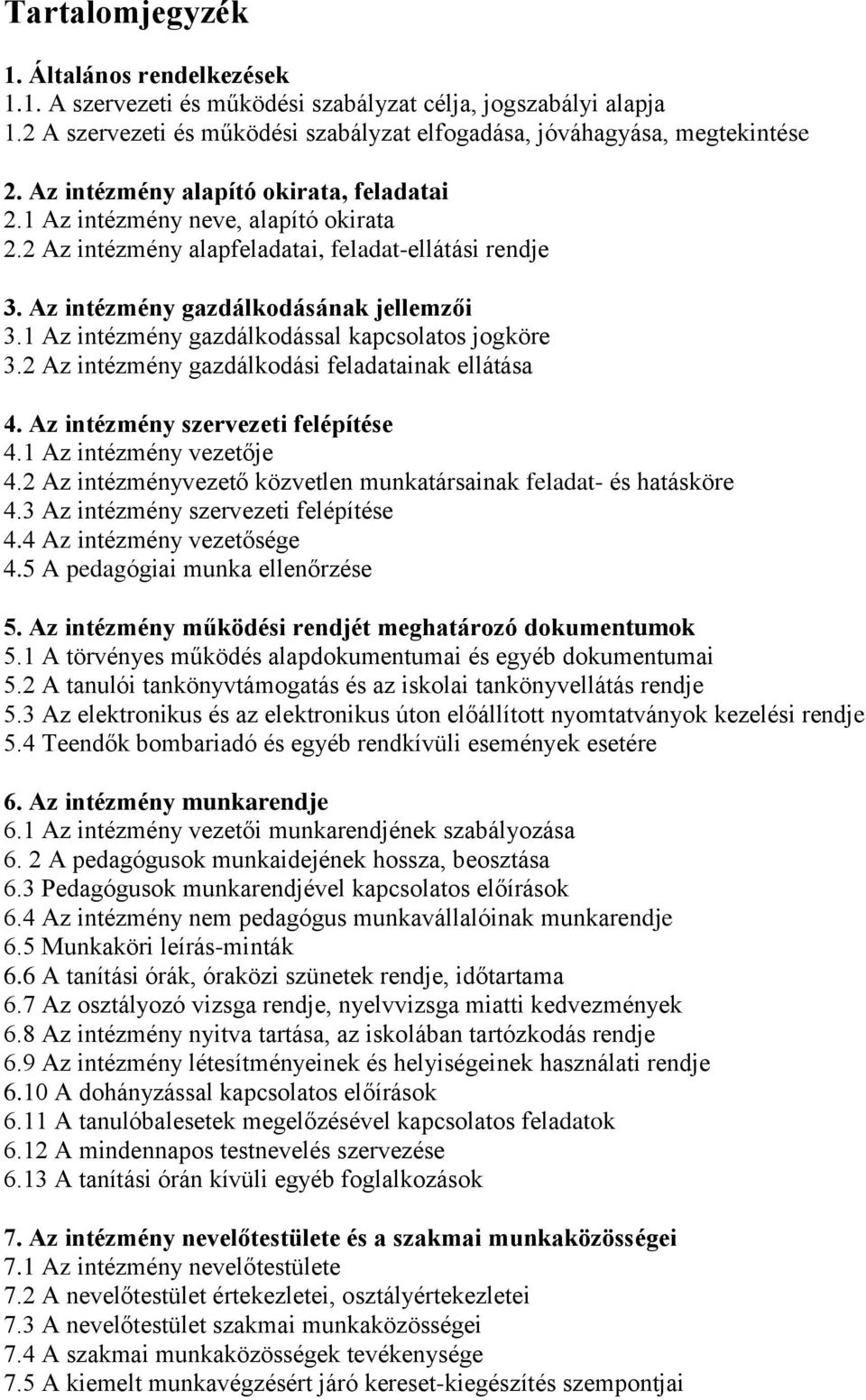 Tartalomjegyzék

1. Általános rendelkezések
1.1. A szervezeti és működési szabályzat célja, jogszabályi alapja
1.2 A szervezeti és működési szabályzat elfogadása, jóváhagyása, megtekintése

2. Az intézmény alapító okirata, feladatai
2.1 Az intézmény neve, alapító okirata
2.2 Az intézmény alapfeladatai, feladat-ellátási rendje

3. Az intézmény gazdálkodásának jellemzői
3.1 Az intézmény gazdálkodással kapcsolatos jogköre
3.2 Az intézmény gazdálkodási feladatainak ellátása

4. Az intézmény szervezeti felépítése
4.1 Az intézmény vezetője
4.2 Az intézményvezető közvetlen munkatársainak feladat- és hatásköre
4.3 Az intézmény szervezeti felépítése
4.4 Az intézmény vezetősége
4.5 A pedagógiai munka ellenőrzése

5. Az intézmény működési rendjét meghatározó dokumentumok
5.1 A törvényes működés alapdokumentumai és egyéb dokumentumai
5.2 A tanulói tankönyvtámogatás és az iskolai tankönyvellátás rendje
5.3 Az elektronikus és az elektronikus úton előállított nyomtatványok kezelési rendje
5.4 Teendők bombariadó és egyéb rendkívüli események esetére

6. Az intézmény munkarendje
6.1 Az intézmény vezetői munkarendjének szabályozása
6. 2 A pedagógusok munkaidejének hossza, beosztása
6.3 Pedagógusok munkarendjével kapcsolatos előírások
6.4 Az intézmény nem pedagógus munkavállalóinak munkarendje
6.5 Munkaköri leírás-minták
6.6 A tanítási órák, óraközi szünetek rendje, időtartama
6.7 Az osztályozó vizsga rendje, nyelvvizsga miatti kedvezmények
6.8 Az intézmény nyitva tartása, az iskolában tartózkodás rendje
6.9 Az intézmény létesítményeinek és helyiségeinek használati rendje
6.10 A dohányzással kapcsolatos előírások
6.11 A tanulóbalesetek megelőzésével kapcsolatos feladatok
6.12 A mindennapos testnevelés szervezése
6.13 A tanítási órán kívüli egyéb foglalkozások

7. Az intézmény nevelőtestülete és a szakmai munkaközösségei
7.1 Az intézmény nevelőtestülete
7.2 A nevelőtestület értekezletei, osztályértekezletei
7.3 A nevelőtestület szakmai munkaközösségei
7.4 A szakmai munkaközösségek tevékenysége
7.5 A kiemelt munkavégzésért járó kereset-kiegészítés szempontjai